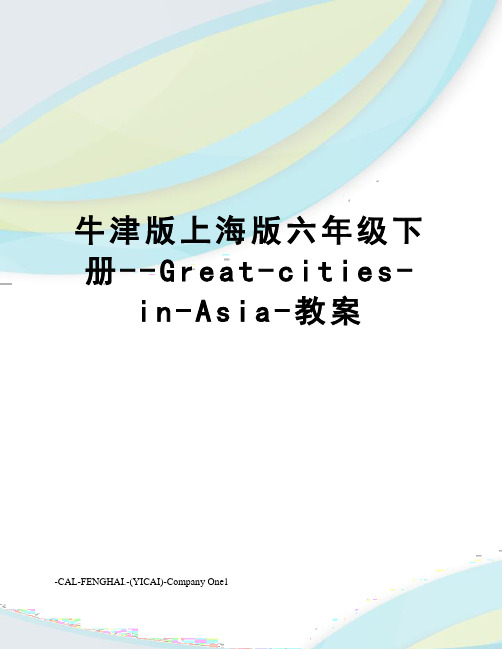 牛津版上海版六年级下册--Great-cities-in-Asia-教案

-CAL-FENGHAI.-(YICAI)-Company One1